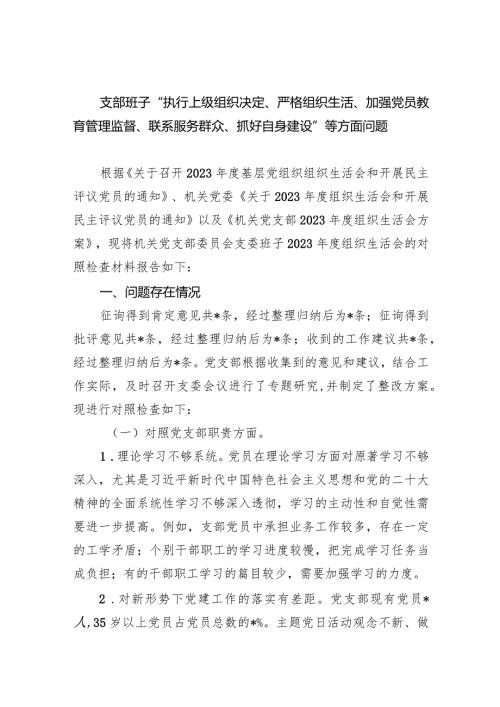 支部班子“执行上级组织决定、严格组织生活、加强党员教育管理监督、联系服务群众、抓好自身建设”等方面问题

根据《关于召开2023年度基层党组织组织生活会和开展民主评议党员的通知》、机关党委《关于2023年度组织生活会和开展民主评议党员的通知》以及《机关党支部2023年度组织生活会方案》，现将机关党支部委员会支委班子2023年度组织生活会的对照检查材料报告如下：

一、问题存在情况

征询得到肯定意见共*条，经过整理归纳后为*条；征询得到批评意见共*条，经过整理归纳后为*条；收到的工作建议共*条，经过整理归纳后为*条。党支部根据收集到的意见和建议，结合工作实际，及时召开支委会议进行了专题研究，并制定了整改方案。现进行对照检查如下：

（一）对照党支部职责方面。

1．理论学习不够系统。党员在理论学习方面对原著学习不够深入，尤其是习近平新时代中国特色社会主义思想和党的二十大精神的全面系统性学习不够深入透彻，学习的主动性和自觉性需要进一步提高。例如，支部党员中承担业务工作较多，存在一定的工学矛盾；个别干部职工的学习进度较慢，把完成学习任务当成负担；有的干部职工学习的篇目较少，需要加强学习的力度。

2．对新形势下党建工作的落实有差距。党支部现有党员*人，35岁以上党员占党员总数的*%。主题党日活动观念不新、做